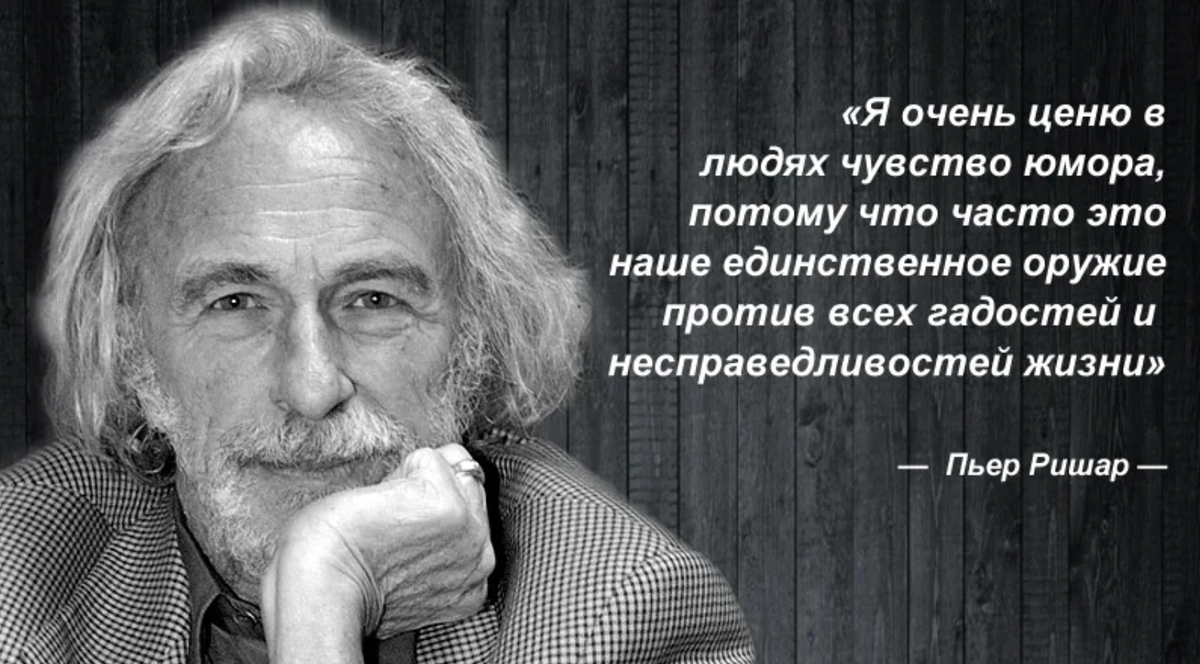 «Я очень ценю в людях чувство юмора, потому что часто это наше единственное оружие против всех гадостей и несправедливостей жизни»

— Пьер Ришар —